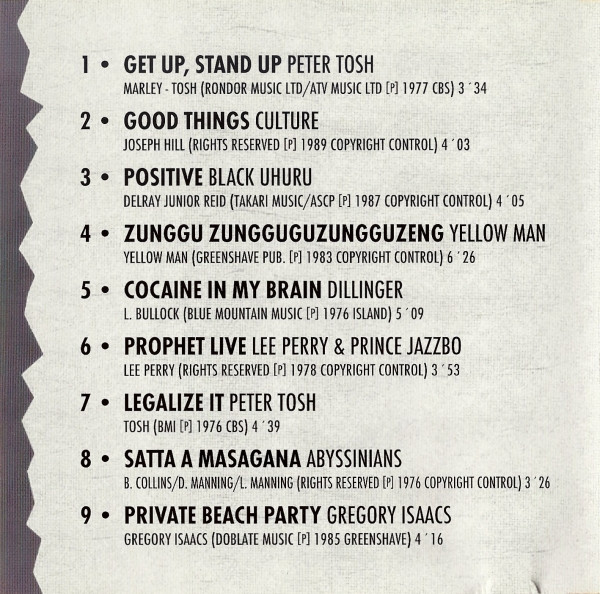 1 • GET UP, STAND UP PETER TOSH
MARLEY - TOSH (RONDOR MUSIC LTD/ATV MUSIC LTD [P] 1977 CBS) 3 ´34

2 • GOOD THINGS CULTURE
JOSEPH HILL (RIGHTS RESERVED [P] 1989 COPYRIGHT CONTROL) 4 ´03

3 • POSITIVE BLACK UHURU
DELRAY JUNIOR REID (TAKARI MUSIC/ASCP [P] 1987 COPYRIGHT CONTROL) 4 ´05

4 • ZUNGGU ZUNGGUGUZUNGGUZENG YELLOW MAN
YELLOW MAN (GREENSHAVE PUB. [P] 1983 COPYRIGHT CONTROL) 6 ´26

5 • COCAINE IN MY BRAIN DILLINGER
L. BULLOCK (BLUE MOUNTAIN MUSIC [P] 1976 ISLAND) 5 ´09

6 • PROPHET LIVE LEE PERRY & PRINCE JAZZBO
LEE PERRY (RIGHTS RESERVED [P] 1978 COPYRIGHT CONTROL) 3 ´53

7 • LEGALIZE IT PETER TOSH
TOSH (BMI [P] 1976 CBS) 4 ´39

8 • SATTA A MASAGANA ABYSSINIANS
B. COLLINS/D. MANNING/L. MANNING (RIGHTS RESERVED [P] 1976 COPYRIGHT CONTROL) 3 ´26

9 • PRIVATE BEACH PARTY GREGORY ISAACS
GREGORY ISAACS (DOBLATE MUSIC [P] 1985 GREENSHAVE) 4 ´16